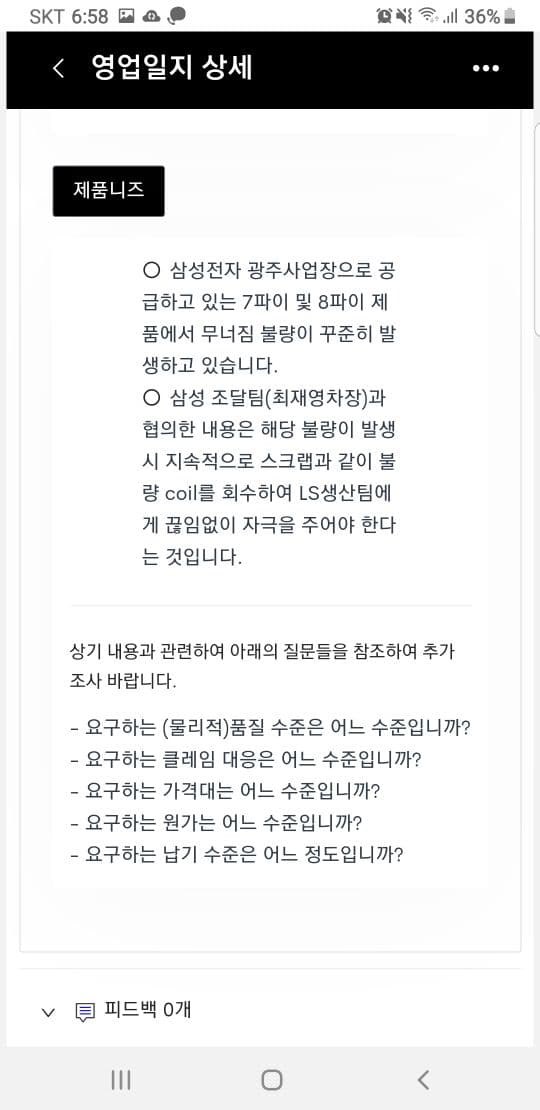 SKT 6:58 36%

영업일지 상세

제품니즈

○ 삼성전자 광주사업장으로 공급하고 있는 7파이 및 8파이 제품에서 무너짐 불량이 꾸준히 발생하고 있습니다.
○ 삼성 조달팀(최재영차장)과 협의한 내용은 해당 불량이 발생시 지속적으로 스크랩과 같이 불량 coil를 회수하여 LS생산팀에게 끊임없이 자극을 주어야 한다는 것입니다.

상기 내용과 관련하여 아래의 질문들을 참조하여 추가 조사 바랍니다.

- 요구하는 (물리적)품질 수준은 어느 수준입니까?
- 요구하는 클레임 대응은 어느 수준입니까?
- 요구하는 가격대는 어느 수준입니까?
- 요구하는 원가는 어느 수준입니까?
- 요구하는 납기 수준은 어느 정도입니까?

피드백 0개